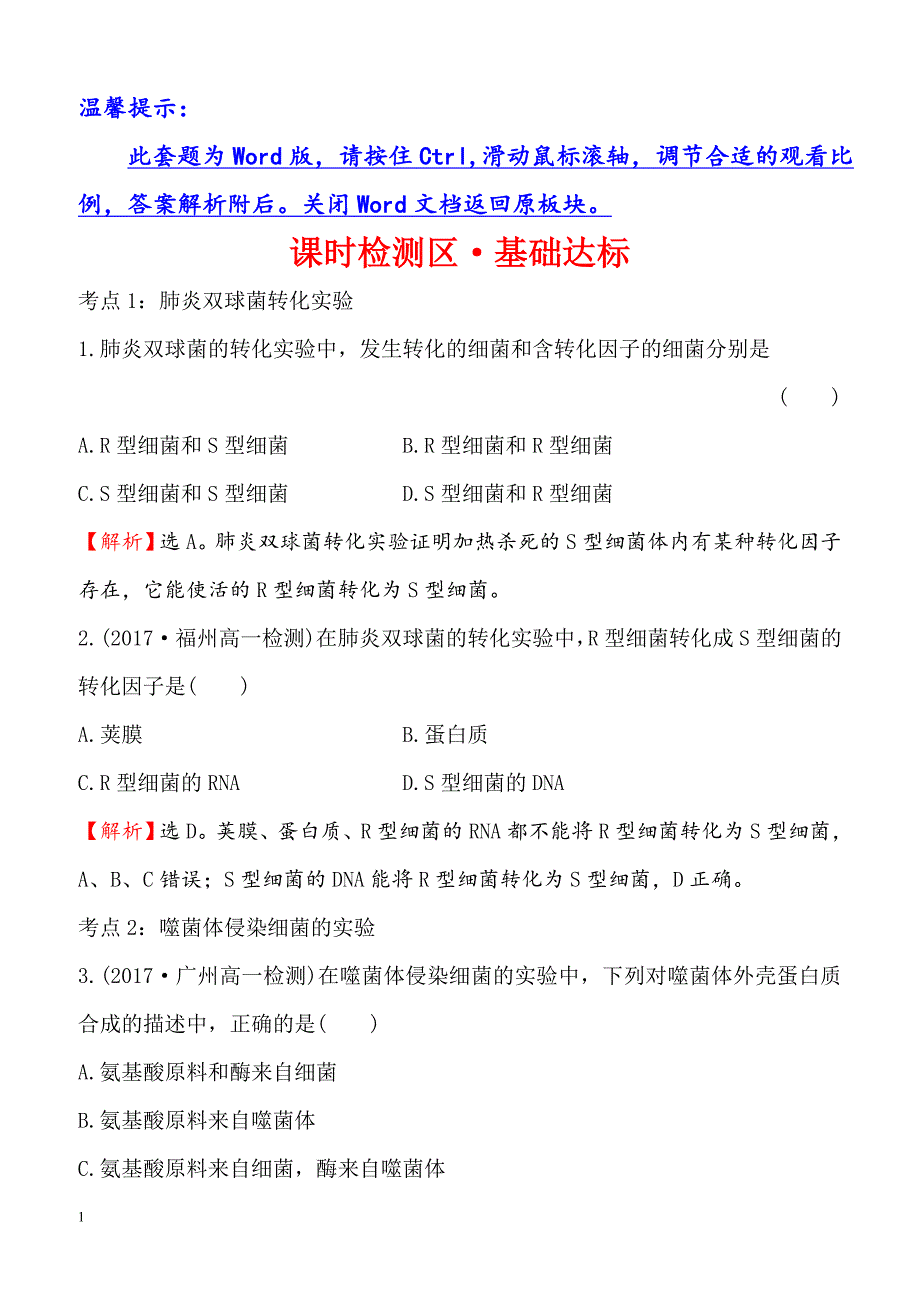 温馨提示：

此套题为Word版，请按住Ctrl,滑动鼠标滚轴，调节合适的观看比例，答案解析附后。关闭Word文档返回原板块。

课时检测区·基础达标

考点1：肺炎双球菌转化实验

1.肺炎双球菌的转化实验中，发生转化的细菌和含转化因子的细菌分别是 （　　）

A.R型细菌和S型细菌　　B.R型细菌和R型细菌

C.S型细菌和S型细菌　　D.S型细菌和R型细菌

【解析】选A。肺炎双球菌转化实验证明加热杀死的S型细菌体内有某种转化因子存在，它能使活的R型细菌转化为S型细菌。

2.(2017·福州高一检测)在肺炎双球菌的转化实验中，R型细菌转化成S型细菌的转化因子是(　　)

A.荚膜　　B.蛋白质

C.R型细菌的RNA　　D.S型细菌的DNA

【解析】选D。荚膜、蛋白质、R型细菌的RNA都不能将R型细菌转化为S型细菌，A、B、C错误；S型细菌的DNA能将R型细菌转化为S型细菌，D正确。

考点2：噬菌体侵染细菌的实验

3.(2017·广州高一检测)在噬菌体侵染细菌的实验中，下列对噬菌体外壳蛋白质合成的描述中，正确的是(　　)

A.氨基酸原料和酶来自细菌

B.氨基酸原料来自噬菌体

C.氨基酸原料来自细菌，酶来自噬菌体

1